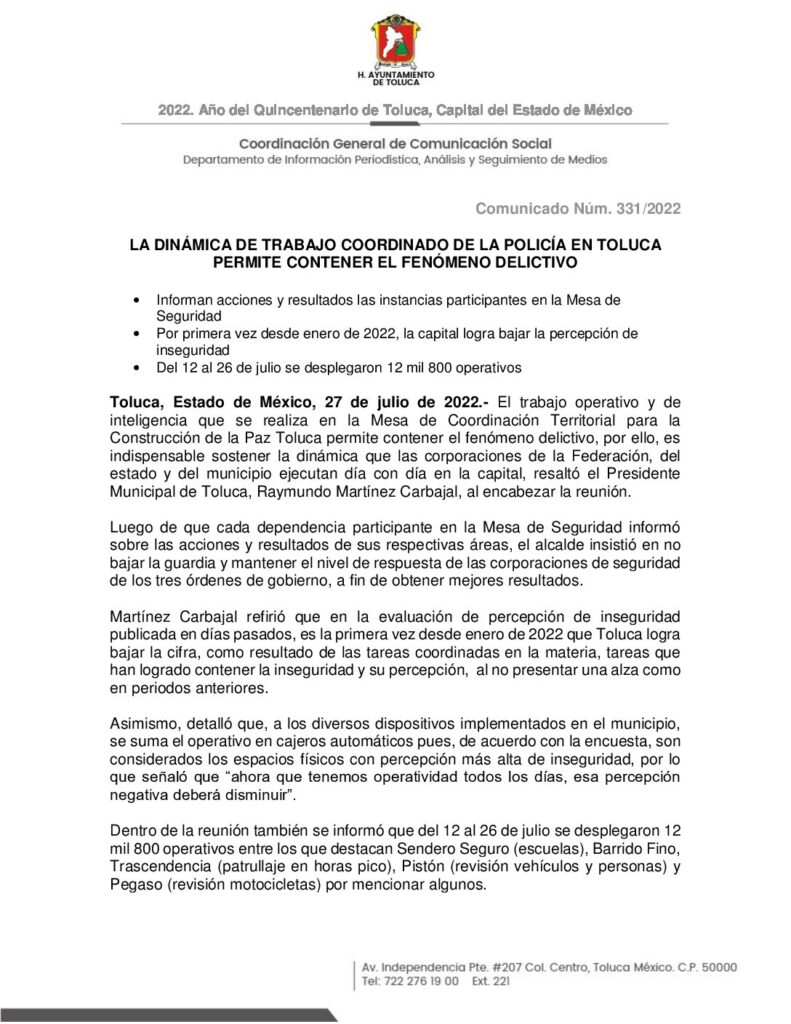 H. AYUNTAMIENTO DE TOLUCA

2022. Año del Quincentenario de Toluca, Capital del Estado de México

Coordinación General de Comunicación Social
Departamento de Información Periodística, Análisis y Seguimiento de Medios

Comunicado Núm. 331/2022

LA DINÁMICA DE TRABAJO COORDINADO DE LA POLICÍA EN TOLUCA PERMITE CONTENER EL FENÓMENO DELICTIVO

• Informan acciones y resultados las instancias participantes en la Mesa de Seguridad
• Por primera vez desde enero de 2022, la capital logra bajar la percepción de inseguridad
• Del 12 al 26 de julio se desplegaron 12 mil 800 operativos

Toluca, Estado de México, 27 de julio de 2022.- El trabajo operativo y de inteligencia que se realiza en la Mesa de Coordinación Territorial para la Construcción de la Paz Toluca permite contener el fenómeno delictivo, por ello, es indispensable sostener la dinámica que las corporaciones de la Federación, del estado y del municipio ejecutan día con día en la capital, resaltó el Presidente Municipal de Toluca, Raymundo Martínez Carbajal, al encabezar la reunión.

Luego de que cada dependencia participante en la Mesa de Seguridad informó sobre las acciones y resultados de sus respectivas áreas, el alcalde insistió en no bajar la guardia y mantener el nivel de respuesta de las corporaciones de seguridad de los tres órdenes de gobierno, a fin de obtener mejores resultados.

Martínez Carbajal refirió que en la evaluación de percepción de inseguridad publicada en días pasados, es la primera vez desde enero de 2022 que Toluca logra bajar la cifra, como resultado de las tareas coordinadas en la materia, tareas que han logrado contener la inseguridad y su percepción, al no presentar una alza como en periodos anteriores.

Asimismo, detalló que, a los diversos dispositivos implementados en el municipio, se suma el operativo en cajeros automáticos pues, de acuerdo con la encuesta, son considerados los espacios físicos con percepción más alta de inseguridad, por lo que señaló que “ahora que tenemos operatividad todos los días, esa percepción negativa deberá disminuir”.

Dentro de la reunión también se informó que del 12 al 26 de julio se desplegaron 12 mil 800 operativos entre los que destacan Sendero Seguro (escuelas), Barrido Fino, Trascendencia (patrullaje en horas pico), Pistón (revisión vehículos y personas) y Pegaso (revisión motocicletas) por mencionar algunos.

Av. Independencia Pte. #207 Col. Centro, Toluca México. C.P. 50000
Tel: 722 276 19 00 Ext. 221